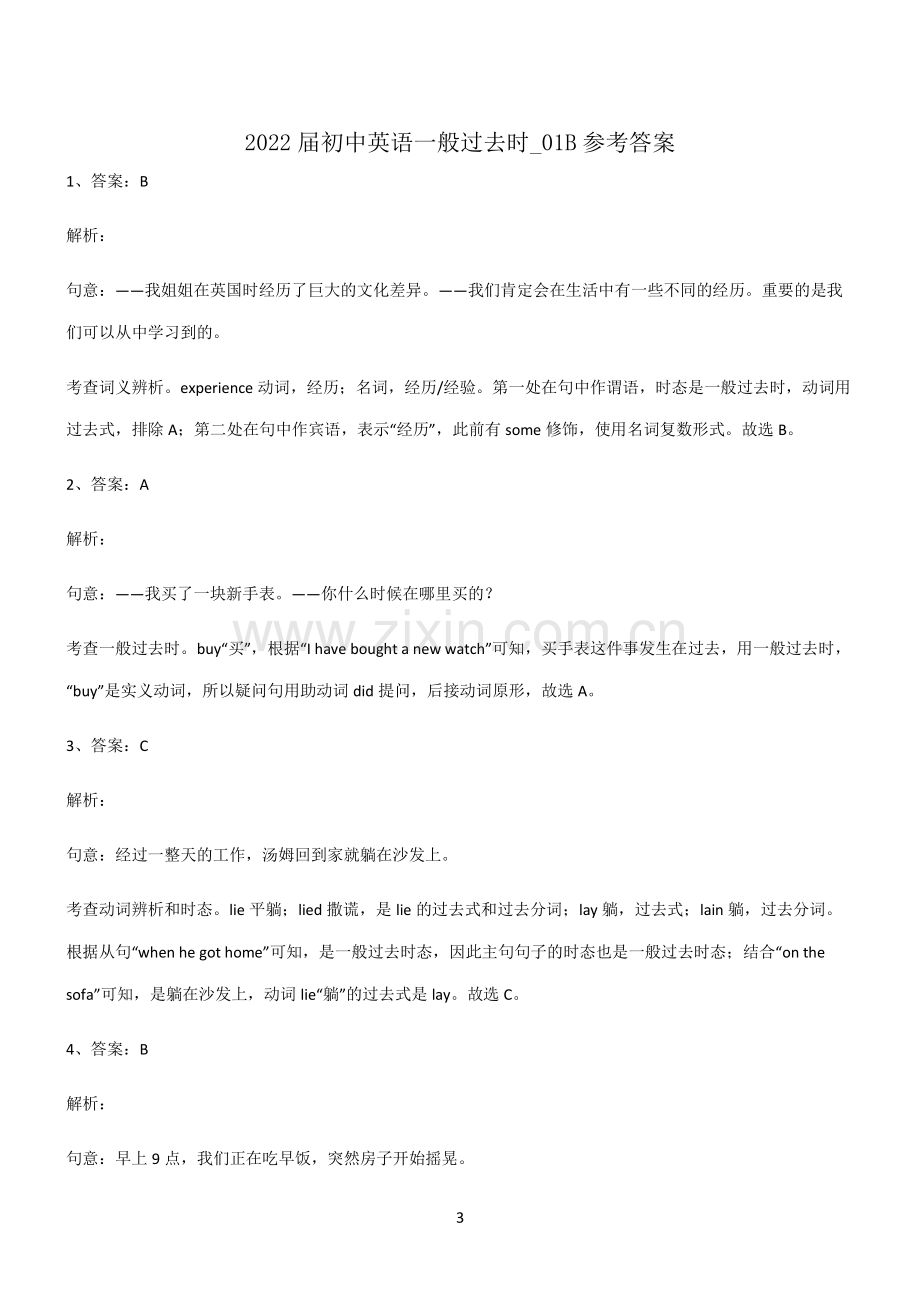 2022届初中英语一般过去时_01B参考答案

1、答案：B

解析：

句意：——我姐姐在英国时经历了巨大的文化差异。——我们肯定会在生活中有一些不同的经历。重要的是我们可以从中学习到的。

考查词义辨析。experience动词，经历；名词，经历/经验。第一处在句中作谓语，时态是一般过去时，动词用过去式，排除A；第二处在句中作宾语，表示“经历”，此前有some修饰，使用名词复数形式。故选B。

2、答案：A

解析：

句意：——我买了一块新手表。——你什么时候在哪里买的？

考查一般过去时。buy“买”，根据“I have bought a new watch”可知，买手表这件事发生在过去，用一般过去时，“buy”是实义动词，所以疑问句用助动词did提问，后接动词原形，故选A。

3、答案：C

解析：

句意：经过一整天的工作，汤姆回到家就躺在沙发上。

考查动词辨析和时态。lie平躺；lied撒谎，是lie的过去式和过去分词；lay躺，过去式；lain躺，过去分词。根据从句“when he got home”可知，是一般过去时态，因此主句句子的时态也是一般过去时态；结合“on the sofa”可知，是躺在沙发上，动词lie“躺”的过去式是lay。故选C。

4、答案：B

解析：

句意：早上9点，我们正在吃早饭，突然房子开始摇晃。

3

www.zixin.com.cn